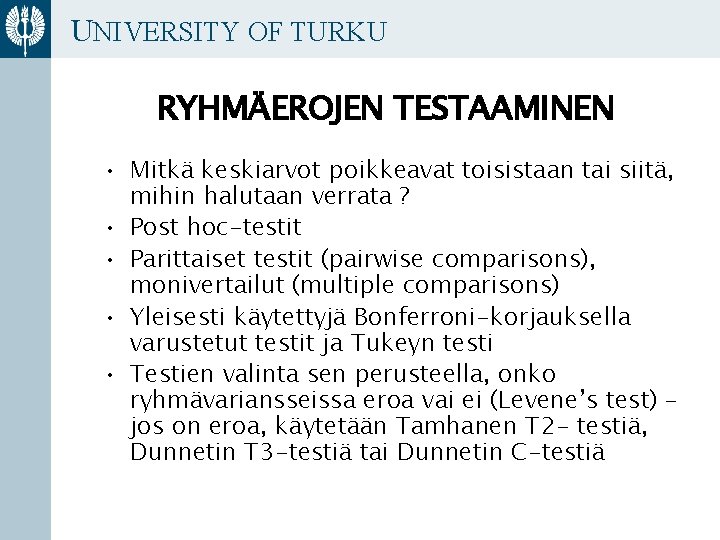 UNIVERSITY OF TURKU

RYHMÄEROJEN TESTAAMINEN

• Mitkä keskiarvot poikkeavat toisistaan tai siitä, mihin halutaan verrata ?
• Post hoc-testit
• Parittaiset testit (pairwise comparisons), monivertailut (multiple comparisons)
• Yleisesti käytettyjä Bonferroni-korjauksella varustetut testit ja Tukeyn testi
• Testien valinta sen perusteella, onko ryhmävariansseissa eroa vai ei (Levene's test) - jos on eroa, käytetään Tamhanen T2- testiä, Dunnetin T3-testiä tai Dunnetin C-testiä